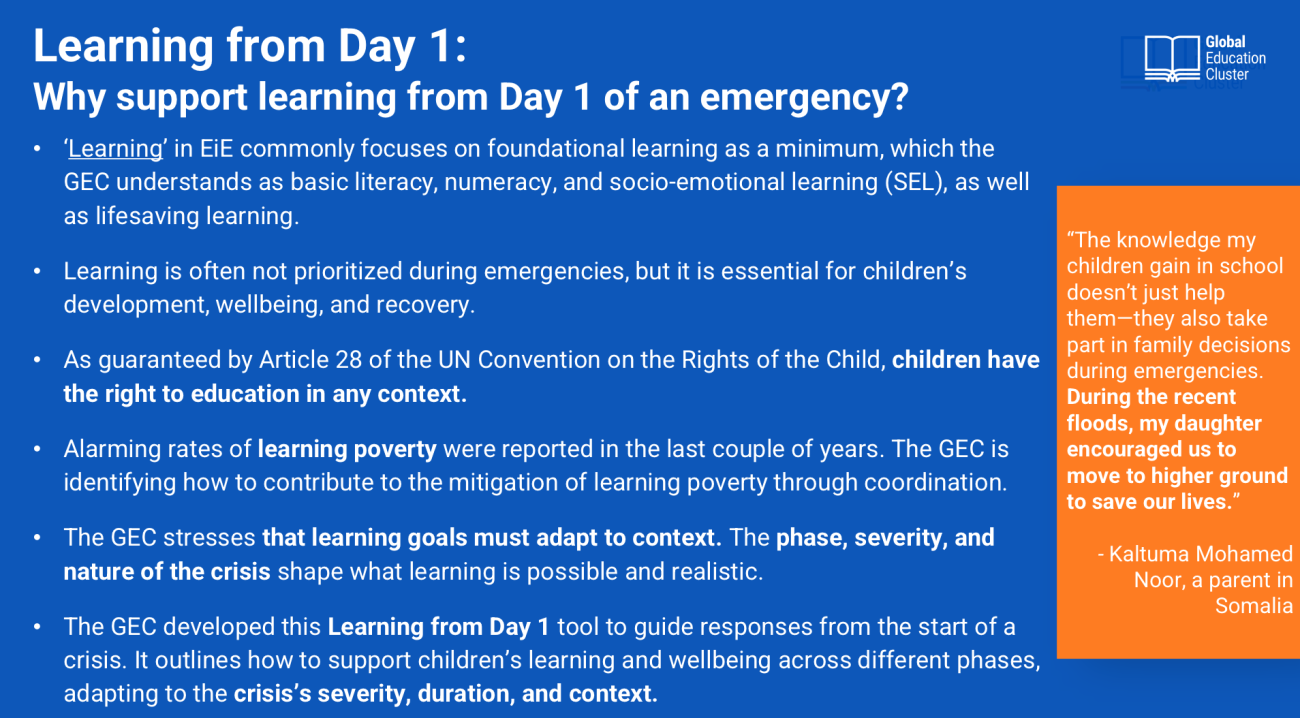 Learning from Day 1:
Why support learning from Day 1 of an emergency?

Global Education Cluster

• 'Learning' in EiE commonly focuses on foundational learning as a minimum, which the GEC understands as basic literacy, numeracy, and socio-emotional learning (SEL), as well as lifesaving learning.

• Learning is often not prioritized during emergencies, but it is essential for children's development, wellbeing, and recovery.

• As guaranteed by Article 28 of the UN Convention on the Rights of the Child, children have the right to education in any context.

• Alarming rates of learning poverty were reported in the last couple of years. The GEC is identifying how to contribute to the mitigation of learning poverty through coordination.

• The GEC stresses that learning goals must adapt to context. The phase, severity, and nature of the crisis shape what learning is possible and realistic.

• The GEC developed this Learning from Day 1 tool to guide responses from the start of a crisis. It outlines how to support children's learning and wellbeing across different phases, adapting to the crisis's severity, duration, and context.

"The knowledge my children gain in school doesn't just help them—they also take part in family decisions during emergencies. During the recent floods, my daughter encouraged us to move to higher ground to save our lives."

- Kaltuma Mohamed Noor, a parent in Somalia